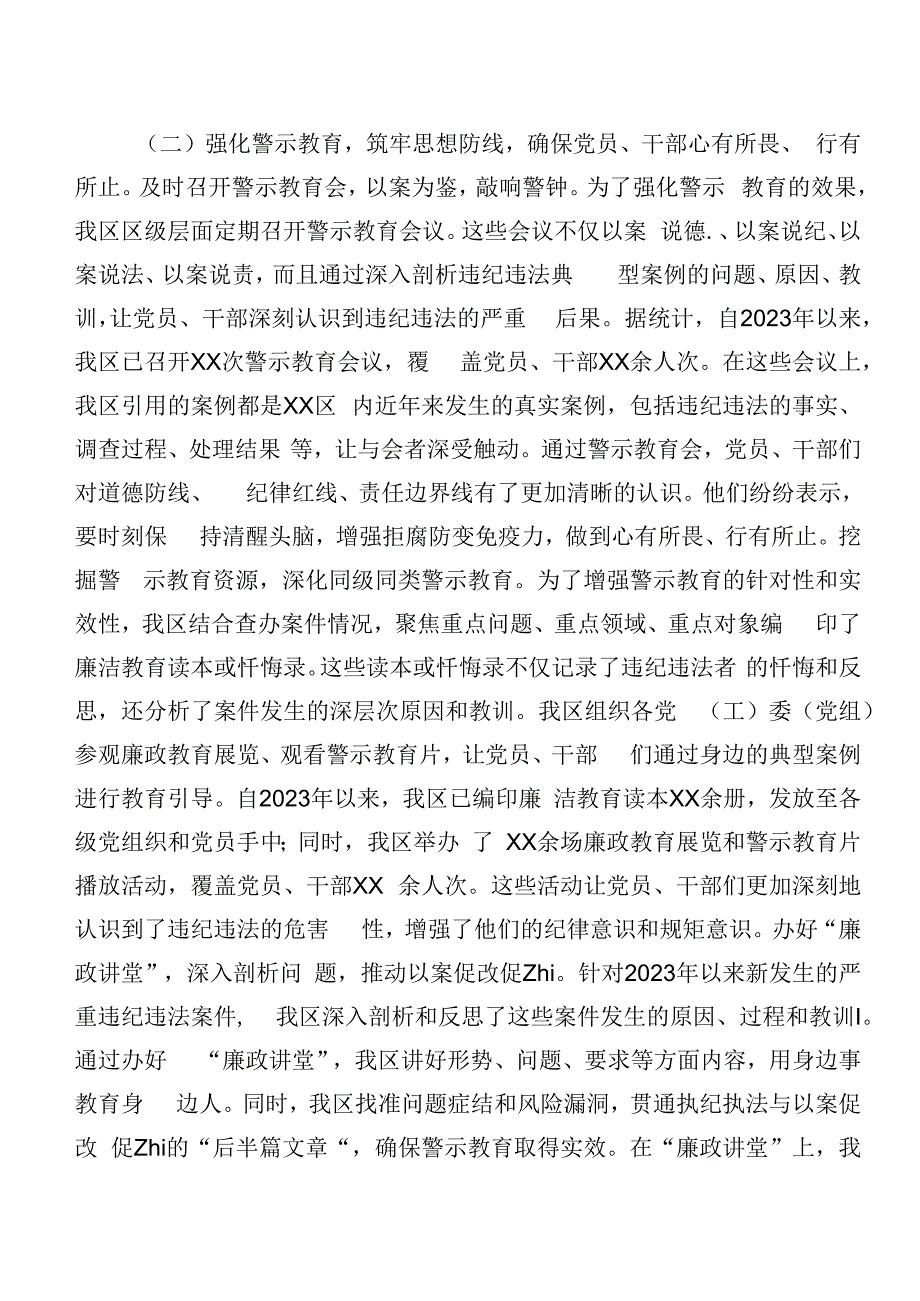 （二）强化警示教育，筑牢思想防线，确保党员、干部心有所畏、 行有所止。及时召开警示教育会，以案为鉴，敲响警钟。为了强化警示 教育的效果，我区区级层面定期召开警示教育会议。这些会议不仅以案 说德.、以案说纪、以案说法、以案说责，而且通过深入剖析违纪违法典 型案例的问题、原因、教训，让党员、干部深刻认识到违纪违法的严重 后果。据统计，自2023年以来，我区已召开XX次警示教育会议，覆 盖党员、干部XX余人次。在这些会议上，我区引用的案例都是XX区 内近年来发生的真实案例，包括违纪违法的事实、调查过程、处理结果 等，让与会者深受触动。通过警示教育会，党员、干部们对道德防线、 纪律红线、责任边界线有了更加清晰的认识。他们纷纷表示，要时刻保 持清醒头脑，增强拒腐防变免疫力，做到心有所畏、行有所止。挖掘警 示教育资源，深化同级同类警示教育。为了增强警示教育的针对性和实效性，我区结合查办案件情况，聚焦重点问题、重点领域、重点对象编 印了廉洁教育读本或忏悔录。这些读本或忏悔录不仅记录了违纪违法者 的忏悔和反思，还分析了案件发生的深层次原因和教训。我区组织各党 （工）委（党组）参观廉政教育展览、观看警示教育片，让党员、干部 们通过身边的典型案例进行教育引导。自2023年以来，我区已编印廉 洁教育读本XX余册，发放至各级党组织和党员手中；同时，我区举办 了 XX余场廉政教育展览和警示教育片播放活动，覆盖党员、干部XX 余人次。这些活动让党员、干部们更加深刻地认识到了违纪违法的危害 性，增强了他们的纪律意识和规矩意识。办好“廉政讲堂”，深入剖析问 题，推动以案促改促Zhi。针对2023年以来新发生的严重违纪违法案件， 我区深入剖析和反思了这些案件发生的原因、过程和教训I。通过办好 “廉政讲堂”，我区讲好形势、问题、要求等方面内容，用身边事教育身 边人。同时，我区找准问题症结和风险漏洞，贯通执纪执法与以案促改 促Zhi的“后半篇文章“，确保警示教育取得实效。在“廉政讲堂”上，我